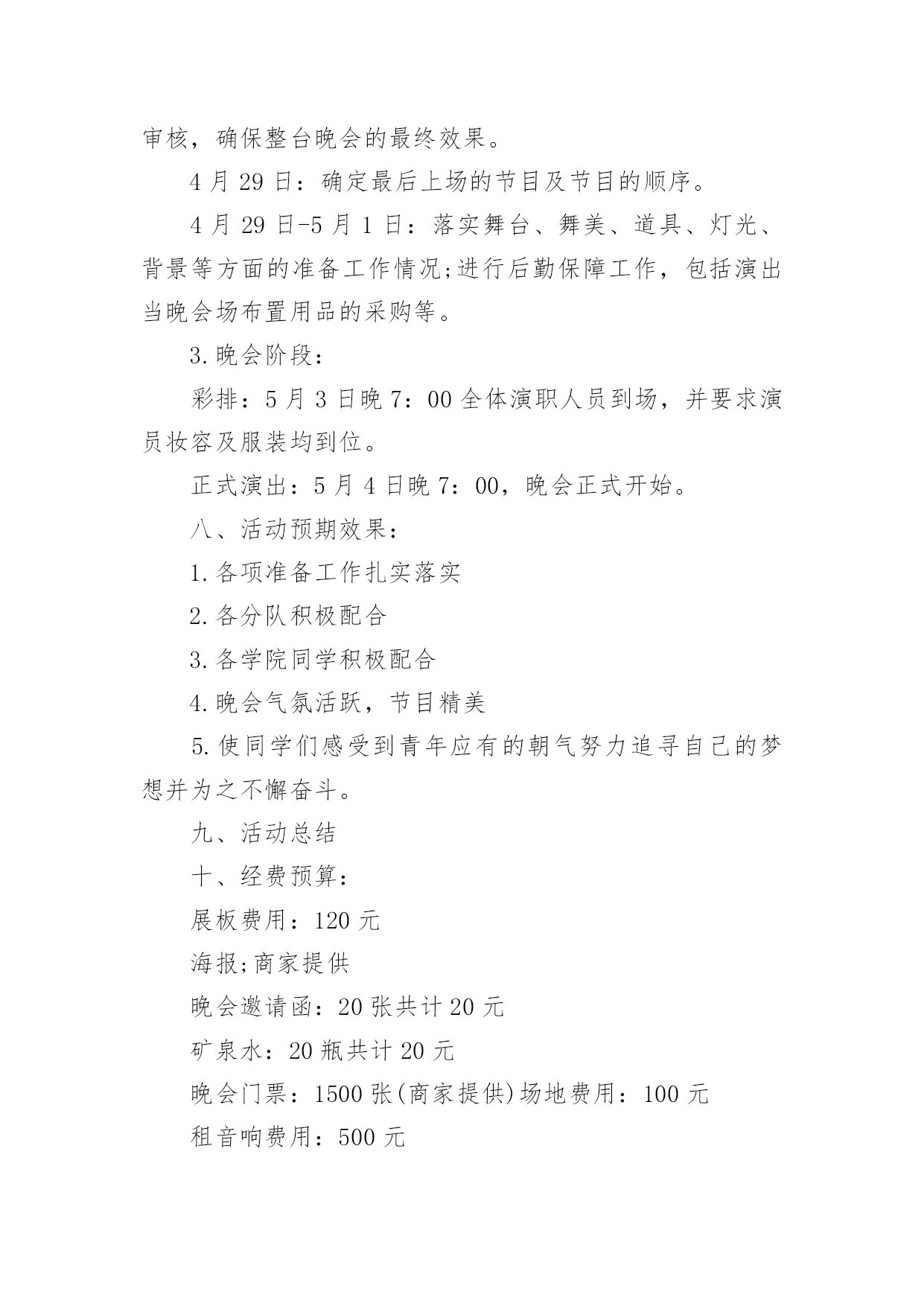 审核，确保整台晚会的最终效果。

4 月 29 日：确定最后上场的节目及节目的顺序。

4 月 29 日-5 月 1 日：落实舞台、舞美、道具、灯光、背景等方面的准备工作情况;进行后勤保障工作，包括演出当晚会场布置用品的采购等。

3.晚会阶段：

彩排：5 月 3 日晚 7：00 全体演职人员到场，并要求演员妆容及服装均到位。

正式演出：5 月 4 日晚 7：00，晚会正式开始。

八、活动预期效果：

1.各项准备工作扎实落实

2.各分队积极配合

3.各学院同学积极配合

4.晚会气氛活跃，节目精美

5.使同学们感受到青年应有的朝气努力追寻自己的梦想并为之不懈奋斗。

九、活动总结

十、经费预算：

展板费用：120 元

海报;商家提供

晚会邀请函：20 张共计 20 元

矿泉水：20 瓶共计 20 元

晚会门票：1500 张(商家提供)场地费用：100 元

租音响费用：500 元